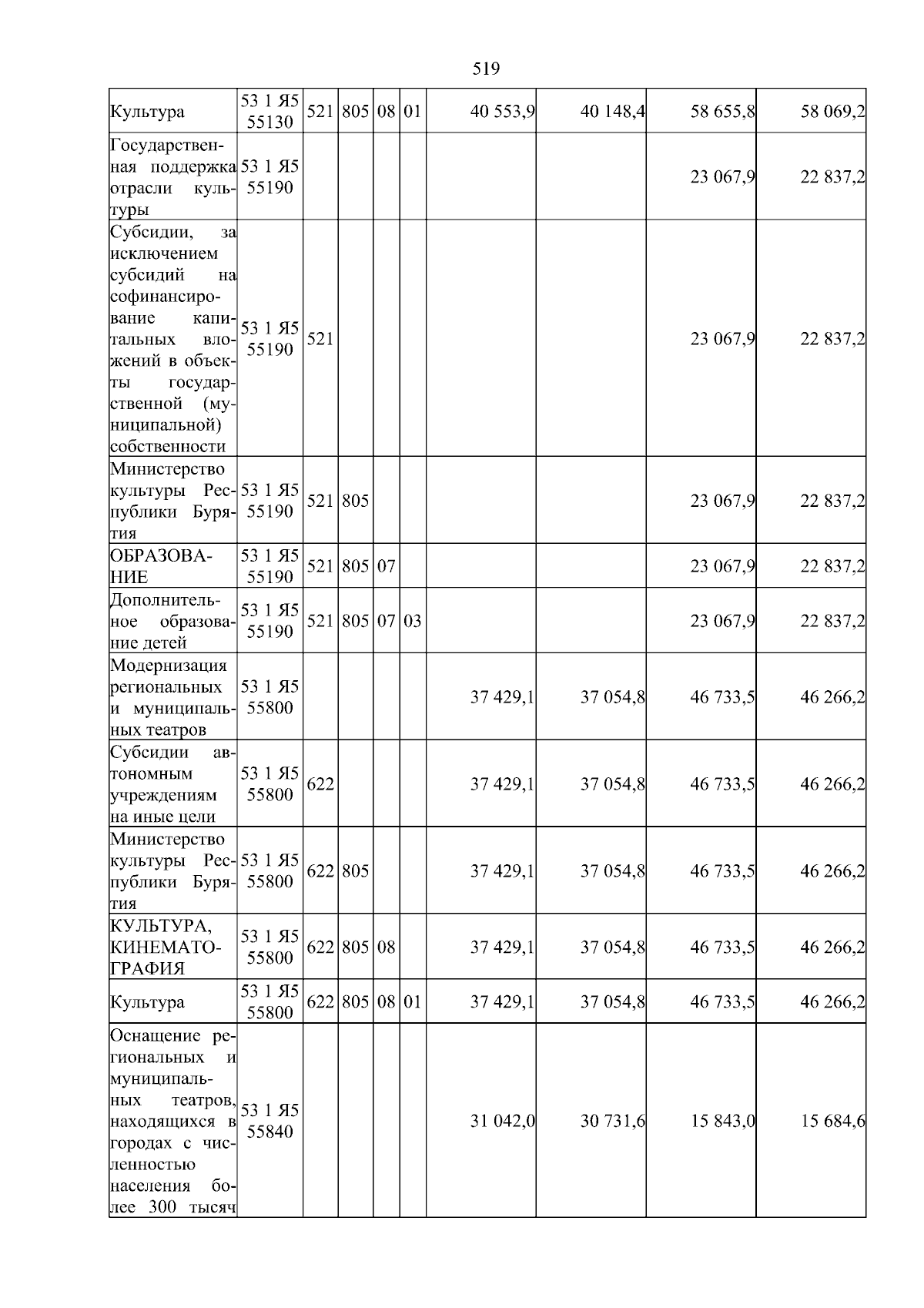 519

| | | | | | | | | | |
|---|---|---|---|---|---|---|---|---|---|
| Культура | 53 1 Я5 55130 | 521 | 805 | 08 | 01 | 40 553,9 | 40 148,4 | 58 655,8 | 58 069,2 |
| Государственная поддержка отрасли культуры | 53 1 Я5 55190 | | | | | | | 23 067,9 | 22 837,2 |
| Субсидии, за исключением субсидий на софинансирование капитальных вложений в объекты государственной (муниципальной) собственности | 53 1 Я5 55190 | 521 | | | | | | 23 067,9 | 22 837,2 |
| Министерство культуры Республики Бурятия | 53 1 Я5 55190 | 521 | 805 | | | | | 23 067,9 | 22 837,2 |
| ОБРАЗОВАНИЕ | 53 1 Я5 55190 | 521 | 805 | 07 | | | | 23 067,9 | 22 837,2 |
| Дополнительное образование детей | 53 1 Я5 55190 | 521 | 805 | 07 | 03 | | | 23 067,9 | 22 837,2 |
| Модернизация региональных и муниципальных театров | 53 1 Я5 55800 | | | | | 37 429,1 | 37 054,8 | 46 733,5 | 46 266,2 |
| Субсидии автономным учреждениям на иные цели | 53 1 Я5 55800 | 622 | | | | 37 429,1 | 37 054,8 | 46 733,5 | 46 266,2 |
| Министерство культуры Республики Бурятия | 53 1 Я5 55800 | 622 | 805 | | | 37 429,1 | 37 054,8 | 46 733,5 | 46 266,2 |
| КУЛЬТУРА, КИНЕМАТОГРАФИЯ | 53 1 Я5 55800 | 622 | 805 | 08 | | 37 429,1 | 37 054,8 | 46 733,5 | 46 266,2 |
| Культура | 53 1 Я5 55800 | 622 | 805 | 08 | 01 | 37 429,1 | 37 054,8 | 46 733,5 | 46 266,2 |
| Оснащение региональных и муниципальных театров, находящихся в городах с численностью населения более 300 тысяч | 53 1 Я5 55840 | | | | | 31 042,0 | 30 731,6 | 15 843,0 | 15 684,6 |